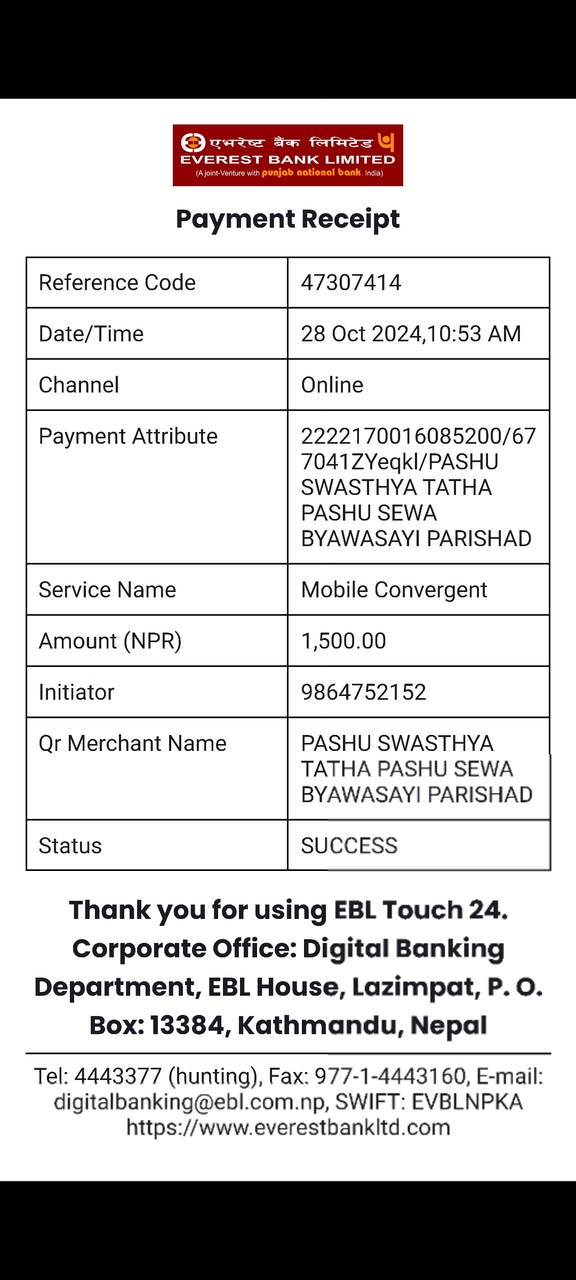 एभरेष्ट बैंक लिमिटेड
EVEREST BANK LIMITED
(A joint-Venture with punjab national bank, India)

Payment Receipt

| Reference Code | 47307414 |
|---|---|
| Date/Time | 28 Oct 2024,10:53 AM |
| Channel | Online |
| Payment Attribute | 2222170016085200/677041ZYeqkl/PASHU SWASTHYA TATHA PASHU SEWA BYAWASAYI PARISHAD |
| Service Name | Mobile Convergent |
| Amount (NPR) | 1,500.00 |
| Initiator | 9864752152 |
| Qr Merchant Name | PASHU SWASTHYA TATHA PASHU SEWA BYAWASAYI PARISHAD |
| Status | SUCCESS |

Thank you for using EBL Touch 24. Corporate Office: Digital Banking Department, EBL House, Lazimpat, P. O. Box: 13384, Kathmandu, Nepal

Tel: 4443377 (hunting), Fax: 977-1-4443160, E-mail: digitalbanking@ebl.com.np, SWIFT: EVBLNPKA https://www.everestbankltd.com